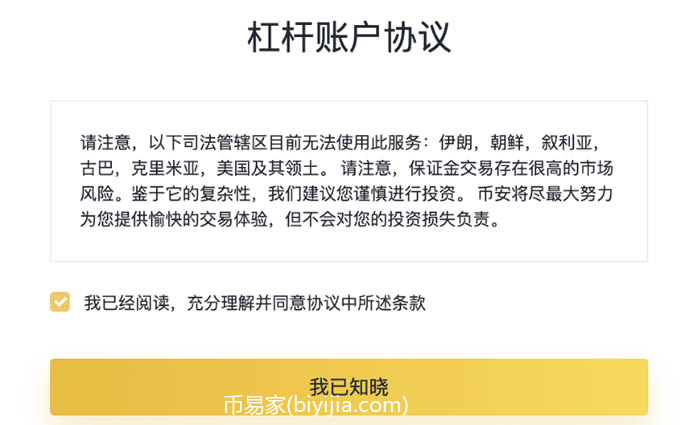 杠杆账户协议

请注意，以下司法管辖区目前无法使用此服务：伊朗，朝鲜，叙利亚，古巴，克里米亚，美国及其领土。请注意，保证金交易存在很高的市场风险。鉴于它的复杂性，我们建议您谨慎进行投资。币安将尽最大努力为您提供愉快的交易体验，但不会对您的投资损失负责。

我已经阅读，充分理解并同意协议中所述条款

我已知晓

币易家(biyijia.com)